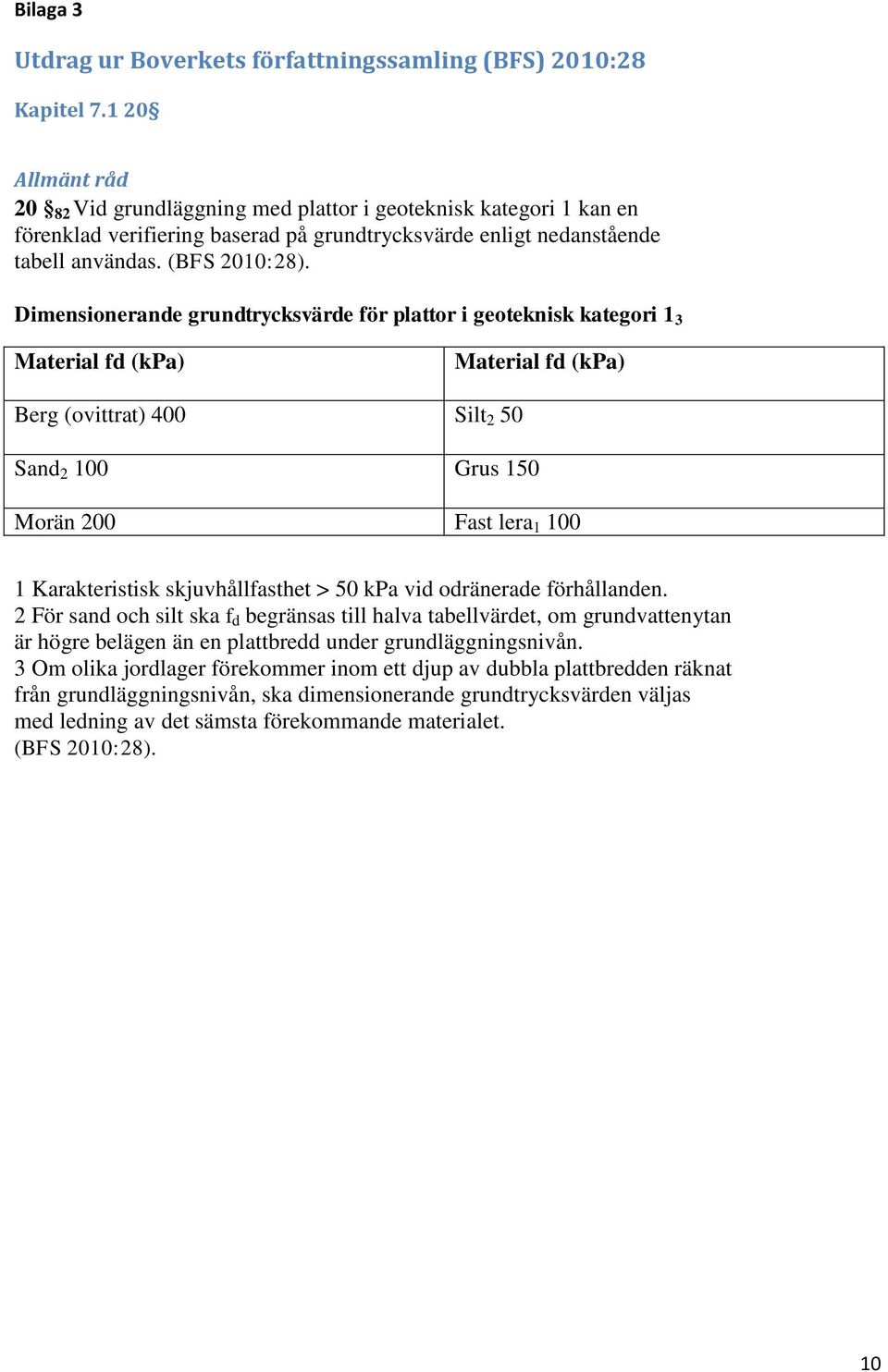 Bilaga 3

Utdrag ur Boverkets författningssamling (BFS) 2010:28

Kapitel 7.1 20§

Allmänt råd

20 §$_{82}$ Vid grundläggning med plattor i geoteknisk kategori 1 kan en förenklad verifiering baserad på grundtrycksvärde enligt nedanstående tabell användas. (BFS 2010:28).

Dimensionerande grundtrycksvärde för plattor i geoteknisk kategori 1$_3$

| Material fd (kPa) | Material fd (kPa) |
|---|---|
| Berg (ovittrat) 400 | Silt$_2$ 50 |
| Sand$_2$ 100 | Grus 150 |
| Morän 200 | Fast lera$_1$ 100 |

1 Karakteristisk skjuvhållfasthet > 50 kPa vid odränerade förhållanden.
2 För sand och silt ska f$_d$ begränsas till halva tabellvärdet, om grundvattenytan är högre belägen än en plattbredd under grundläggningsnivån.
3 Om olika jordlager förekommer inom ett djup av dubbla plattbredden räknat från grundläggningsnivån, ska dimensionerande grundtrycksvärden väljas med ledning av det sämsta förekommande materialet.
(BFS 2010:28).

10